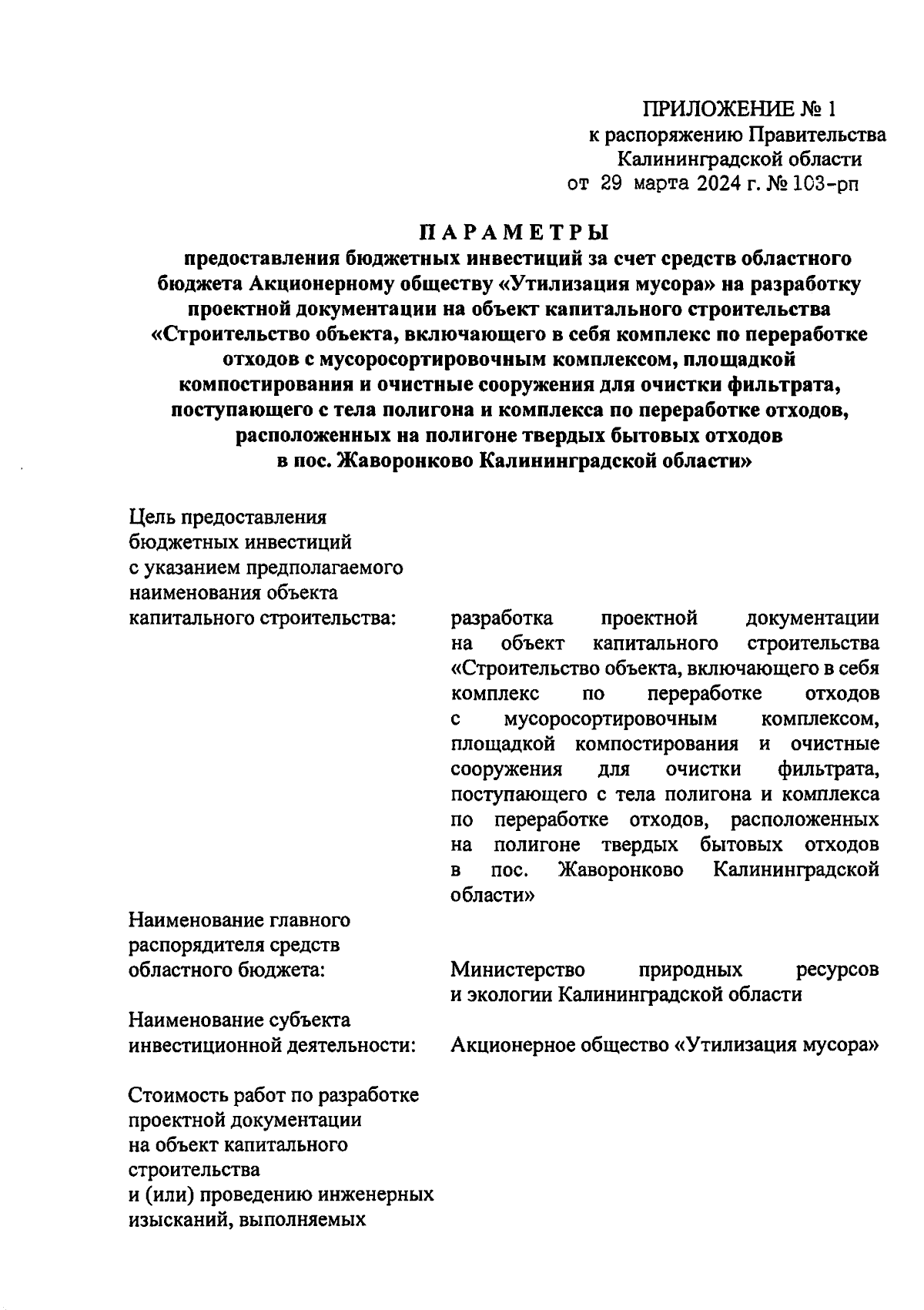 ПРИЛОЖЕНИЕ № 1
к распоряжению Правительства
Калининградской области
от 29 марта 2024 г. № 103-рп

ПАРАМЕТРЫ
предоставления бюджетных инвестиций за счет средств областного бюджета Акционерному обществу «Утилизация мусора» на разработку проектной документации на объект капитального строительства «Строительство объекта, включающего в себя комплекс по переработке отходов с мусоросортировочным комплексом, площадкой компостирования и очистные сооружения для очистки фильтрата, поступающего с тела полигона и комплекса по переработке отходов, расположенных на полигоне твердых бытовых отходов в пос. Жаворонково Калининградской области»

Цель предоставления бюджетных инвестиций с указанием предполагаемого наименования объекта капитального строительства:

разработка проектной документации на объект капитального строительства «Строительство объекта, включающего в себя комплекс по переработке отходов с мусоросортировочным комплексом, площадкой компостирования и очистные сооружения для очистки фильтрата, поступающего с тела полигона и комплекса по переработке отходов, расположенных на полигоне твердых бытовых отходов в пос. Жаворонково Калининградской области»

Наименование главного распорядителя средств областного бюджета:

Министерство природных ресурсов и экологии Калининградской области

Наименование субъекта инвестиционной деятельности:

Акционерное общество «Утилизация мусора»

Стоимость работ по разработке проектной документации на объект капитального строительства и (или) проведению инженерных изысканий, выполняемых